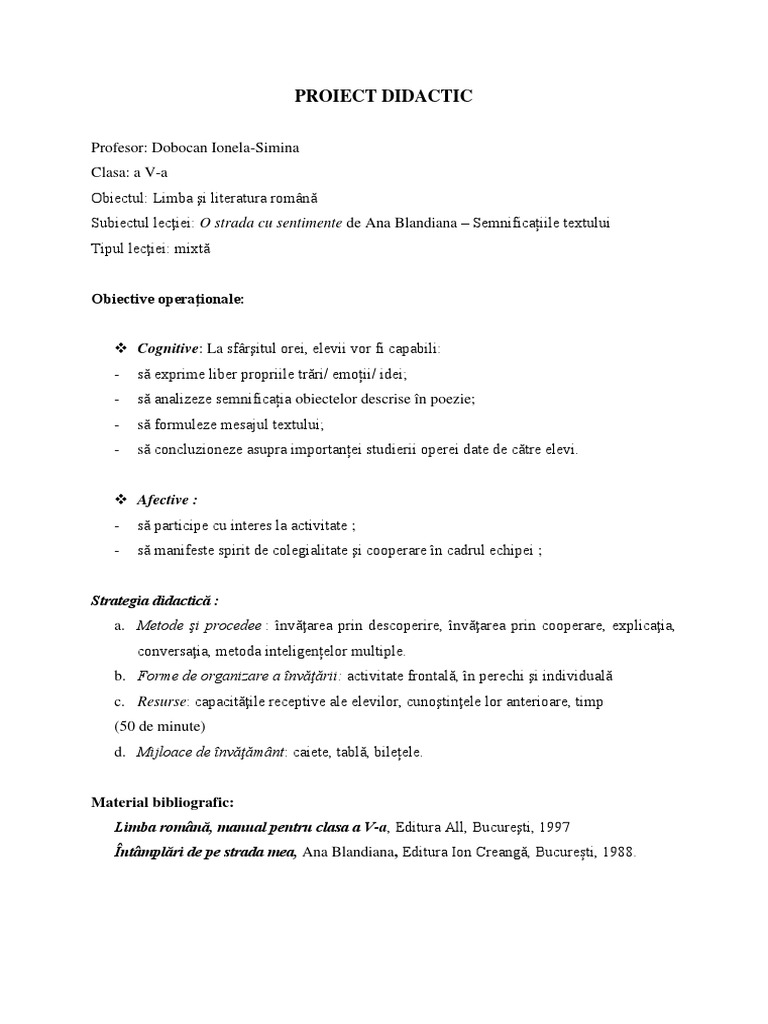 PROIECT DIDACTIC

Profesor: Dobocan Ionela-Simina
Clasa: a V-a
Obiectul: Limba şi literatura română
Subiectul lecţiei: O strada cu sentimente de Ana Blandiana – Semnificaţiile textului
Tipul lecţiei: mixtă

Obiective operaţionale:

❖ Cognitive: La sfârşitul orei, elevii vor fi capabili:
- să exprime liber propriile trări/ emoţii/ idei;
- să analizeze semnificaţia obiectelor descrise în poezie;
- să formuleze mesajul textului;
- să concluzioneze asupra importanţei studierii operei date de către elevi.

❖ Afective :
- să participe cu interes la activitate ;
- să manifeste spirit de colegialitate şi cooperare în cadrul echipei ;

Strategia didactică :
a. Metode şi procedee : învăţarea prin descoperire, învăţarea prin cooperare, explicaţia, conversaţia, metoda inteligenţelor multiple.
b. Forme de organizare a învăţării: activitate frontală, în perechi şi individuală
c. Resurse: capacităţile receptive ale elevilor, cunoştinţele lor anterioare, timp (50 de minute)
d. Mijloace de învăţământ: caiete, tablă, bileţele.

Material bibliografic:
Limba română, manual pentru clasa a V-a, Editura All, Bucureşti, 1997
Întâmplări de pe strada mea, Ana Blandiana, Editura Ion Creangă, Bucureşti, 1988.